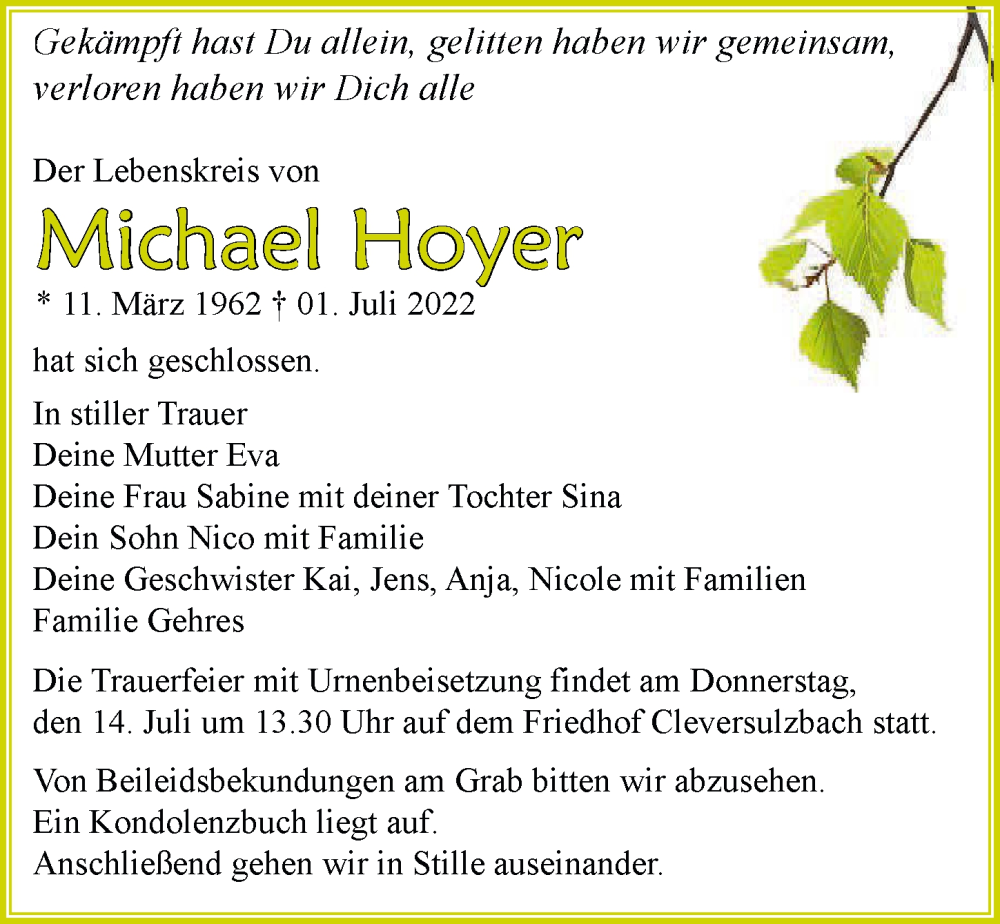 Gekämpft hast Du allein, gelitten haben wir gemeinsam, verloren haben wir Dich alle

Der Lebenskreis von

Michael Hoyer

* 11. März 1962 † 01. Juli 2022

hat sich geschlossen.

In stiller Trauer
Deine Mutter Eva
Deine Frau Sabine mit deiner Tochter Sina
Dein Sohn Nico mit Familie
Deine Geschwister Kai, Jens, Anja, Nicole mit Familien
Familie Gehres

Die Trauerfeier mit Urnenbeisetzung findet am Donnerstag, den 14. Juli um 13.30 Uhr auf dem Friedhof Cleversulzbach statt.

Von Beileidsbekundungen am Grab bitten wir abzusehen.
Ein Kondolenzbuch liegt auf.
Anschließend gehen wir in Stille auseinander.